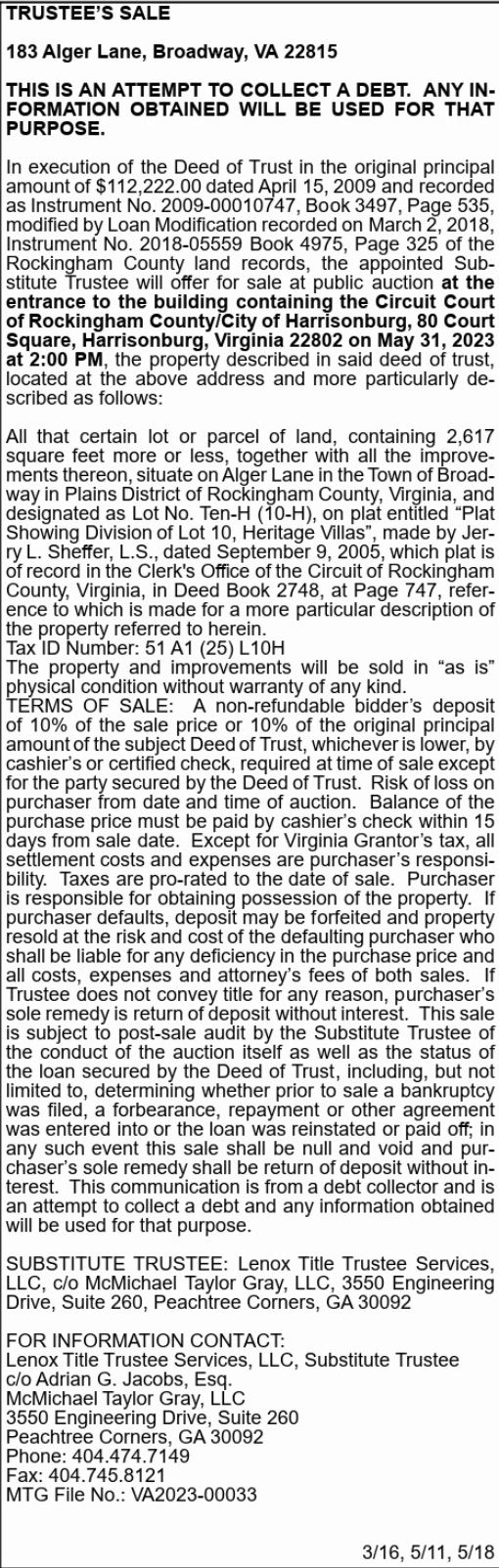 TRUSTEE'S SALE

183 Alger Lane, Broadway, VA 22815

THIS IS AN ATTEMPT TO COLLECT A DEBT. ANY INFORMATION OBTAINED WILL BE USED FOR THAT PURPOSE.

In execution of the Deed of Trust in the original principal amount of $112,222.00 dated April 15, 2009 and recorded as Instrument No. 2009-00010747, Book 3497, Page 535, modified by Loan Modification recorded on March 2, 2018, Instrument No. 2018-05559 Book 4975, Page 325 of the Rockingham County land records, the appointed Substitute Trustee will offer for sale at public auction at the entrance to the building containing the Circuit Court of Rockingham County/City of Harrisonburg, 80 Court Square, Harrisonburg, Virginia 22802 on May 31, 2023 at 2:00 PM, the property described in said deed of trust, located at the above address and more particularly described as follows:

All that certain lot or parcel of land, containing 2,617 square feet more or less, together with all the improvements thereon, situate on Alger Lane in the Town of Broadway in Plains District of Rockingham County, Virginia, and designated as Lot No. Ten-H (10-H), on plat entitled "Plat Showing Division of Lot 10, Heritage Villas", made by Jerry L. Sheffer, L.S., dated September 9, 2005, which plat is of record in the Clerk's Office of the Circuit of Rockingham County, Virginia, in Deed Book 2748, at Page 747, reference to which is made for a more particular description of the property referred to herein.
Tax ID Number: 51 A1 (25) L10H
The property and improvements will be sold in "as is" physical condition without warranty of any kind.
TERMS OF SALE: A non-refundable bidder's deposit of 10% of the sale price or 10% of the original principal amount of the subject Deed of Trust, whichever is lower, by cashier's or certified check, required at time of sale except for the party secured by the Deed of Trust. Risk of loss on purchaser from date and time of auction. Balance of the purchase price must be paid by cashier's check within 15 days from sale date. Except for Virginia Grantor's tax, all settlement costs and expenses are purchaser's responsibility. Taxes are pro-rated to the date of sale. Purchaser is responsible for obtaining possession of the property. If purchaser defaults, deposit may be forfeited and property resold at the risk and cost of the defaulting purchaser who shall be liable for any deficiency in the purchase price and all costs, expenses and attorney's fees of both sales. If Trustee does not convey title for any reason, purchaser's sole remedy is return of deposit without interest. This sale is subject to post-sale audit by the Substitute Trustee of the conduct of the auction itself as well as the status of the loan secured by the Deed of Trust, including, but not limited to, determining whether prior to sale a bankruptcy was filed, a forbearance, repayment or other agreement was entered into or the loan was reinstated or paid off; in any such event this sale shall be null and void and purchaser's sole remedy shall be return of deposit without interest. This communication is from a debt collector and is an attempt to collect a debt and any information obtained will be used for that purpose.

SUBSTITUTE TRUSTEE: Lenox Title Trustee Services, LLC, c/o McMichael Taylor Gray, LLC, 3550 Engineering Drive, Suite 260, Peachtree Corners, GA 30092

FOR INFORMATION CONTACT:
Lenox Title Trustee Services, LLC, Substitute Trustee
c/o Adrian G. Jacobs, Esq.
McMichael Taylor Gray, LLC
3550 Engineering Drive, Suite 260
Peachtree Corners, GA 30092
Phone: 404.474.7149
Fax: 404.745.8121
MTG File No.: VA2023-00033

3/16, 5/11, 5/18